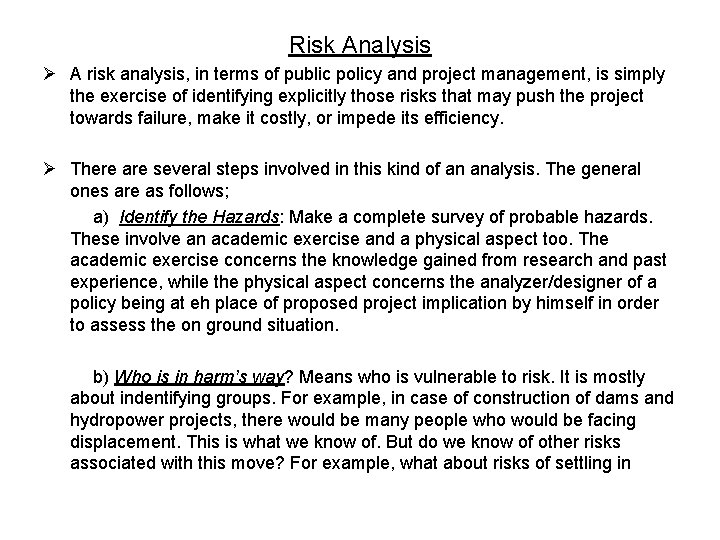 Risk Analysis

➢ A risk analysis, in terms of public policy and project management, is simply the exercise of identifying explicitly those risks that may push the project towards failure, make it costly, or impede its efficiency.

➢ There are several steps involved in this kind of an analysis. The general ones are as follows;

a) Identify the Hazards: Make a complete survey of probable hazards. These involve an academic exercise and a physical aspect too. The academic exercise concerns the knowledge gained from research and past experience, while the physical aspect concerns the analyzer/designer of a policy being at eh place of proposed project implication by himself in order to assess the on ground situation.

b) Who is in harm's way? Means who is vulnerable to risk. It is mostly about indentifying groups. For example, in case of construction of dams and hydropower projects, there would be many people who would be facing displacement. This is what we know of. But do we know of other risks associated with this move? For example, what about risks of settling in